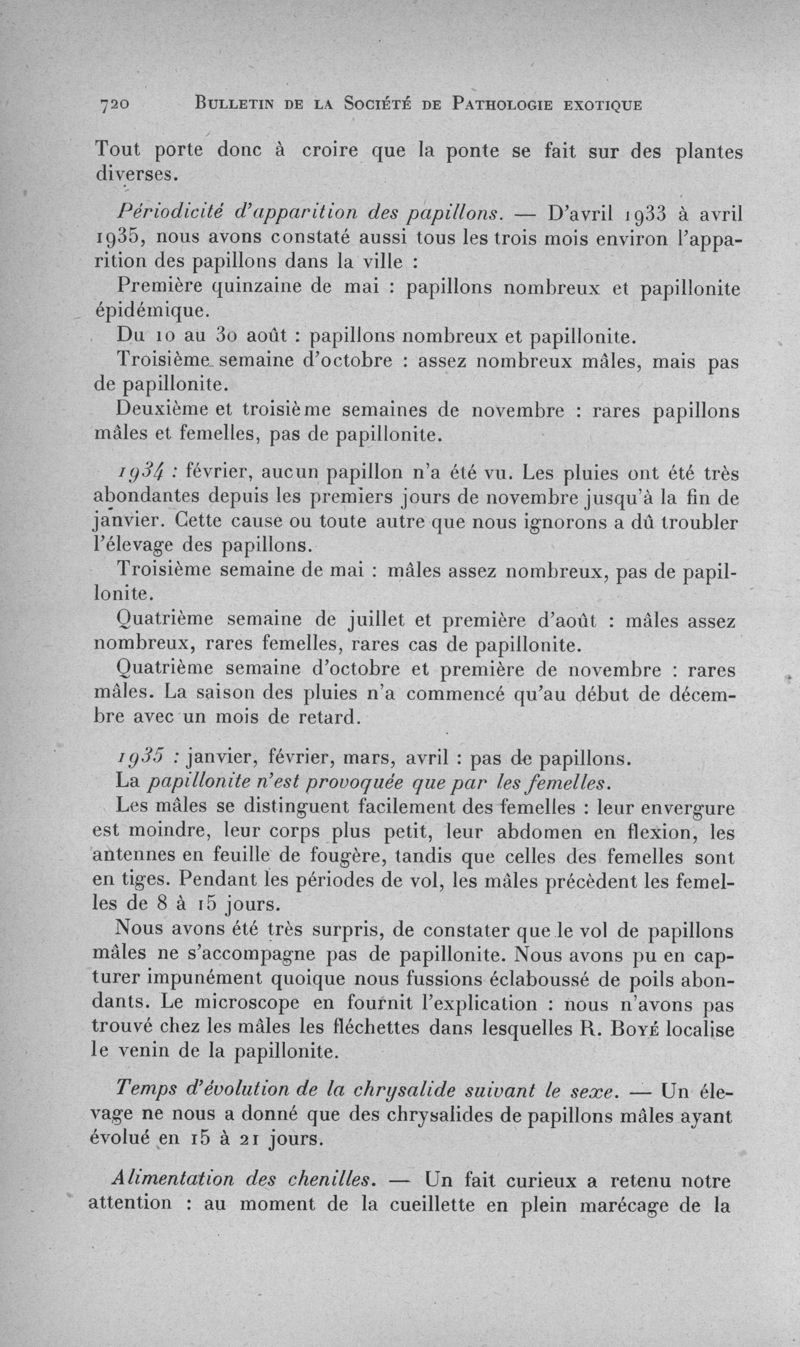 720 BULLETIN DE LA SOCIÉTÉ DE PATHOLOGIE EXOTIQUE

Tout porte donc à croire que la ponte se fait sur des plantes diverses.

Périodicité d'apparition des papillons. — D'avril 1933 à avril 1935, nous avons constaté aussi tous les trois mois environ l'apparition des papillons dans la ville :

Première quinzaine de mai : papillons nombreux et papillonite épidémique.

Du 10 au 30 août : papillons nombreux et papillonite.

Troisième semaine d'octobre : assez nombreux mâles, mais pas de papillonite.

Deuxième et troisième semaines de novembre : rares papillons mâles et femelles, pas de papillonite.

1934 : février, aucun papillon n'a été vu. Les pluies ont été très abondantes depuis les premiers jours de novembre jusqu'à la fin de janvier. Cette cause ou toute autre que nous ignorons a dû troubler l'élevage des papillons.

Troisième semaine de mai : mâles assez nombreux, pas de papillonite.

Quatrième semaine de juillet et première d'août : mâles assez nombreux, rares femelles, rares cas de papillonite.

Quatrième semaine d'octobre et première de novembre : rares mâles. La saison des pluies n'a commencé qu'au début de décembre avec un mois de retard.

1935 : janvier, février, mars, avril : pas de papillons.

La papillonite n'est provoquée que par les femelles.

Les mâles se distinguent facilement des femelles : leur envergure est moindre, leur corps plus petit, leur abdomen en flexion, les antennes en feuille de fougère, tandis que celles des femelles sont en tiges. Pendant les périodes de vol, les mâles précèdent les femelles de 8 à 15 jours.

Nous avons été très surpris, de constater que le vol de papillons mâles ne s'accompagne pas de papillonite. Nous avons pu en capturer impunément quoique nous fussions éclaboussé de poils abondants. Le microscope en fournit l'explication : nous n'avons pas trouvé chez les mâles les fléchettes dans lesquelles R. BOYÉ localise le venin de la papillonite.

Temps d'évolution de la chrysalide suivant le sexe. — Un élevage ne nous a donné que des chrysalides de papillons mâles ayant évolué en 15 à 21 jours.

Alimentation des chenilles. — Un fait curieux a retenu notre attention : au moment de la cueillette en plein marécage de la